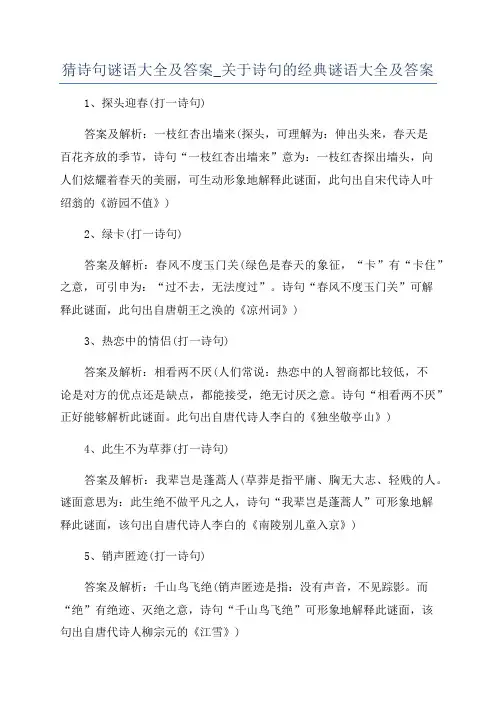 猜诗句谜语大全及答案_关于诗句的经典谜语大全及答案

1、探头迎春(打一诗句)

答案及解析：一枝红杏出墙来(探头，可理解为：伸出头来，春天是百花齐放的季节，诗句“一枝红杏出墙来”意为：一枝红杏探出墙头，向人们炫耀着春天的美丽，可生动形象地解释此谜面，此句出自宋代诗人叶绍翁的《游园不值》)

2、绿卡(打一诗句)

答案及解析：春风不度玉门关(绿色是春天的象征，“卡”有“卡住”之意，可引申为：“过不去，无法度过”。诗句“春风不度玉门关”可解释此谜面，此句出自唐朝王之涣的《凉州词》)

3、热恋中的情侣(打一诗句)

答案及解析：相看两不厌(人们常说：热恋中的人智商都比较低，不论是对方的优点还是缺点，都能接受，绝无讨厌之意。诗句“相看两不厌”正好能够解析此谜面。此句出自唐代诗人李白的《独坐敬亭山》)

4、此生不为草莽(打一诗句)

答案及解析：我辈岂是蓬蒿人(草莽是指平庸、胸无大志、轻贱的人。谜面意思为：此生绝不做平凡之人，诗句“我辈岂是蓬蒿人”可形象地解释此谜面，该句出自唐代诗人李白的《南陵别儿童入京》)

5、销声匿迹(打一诗句)

答案及解析：千山鸟飞绝(销声匿迹是指：没有声音，不见踪影。而“绝”有绝迹、灭绝之意，诗句“千山鸟飞绝”可形象地解释此谜面，该句出自唐代诗人柳宗元的《江雪》)